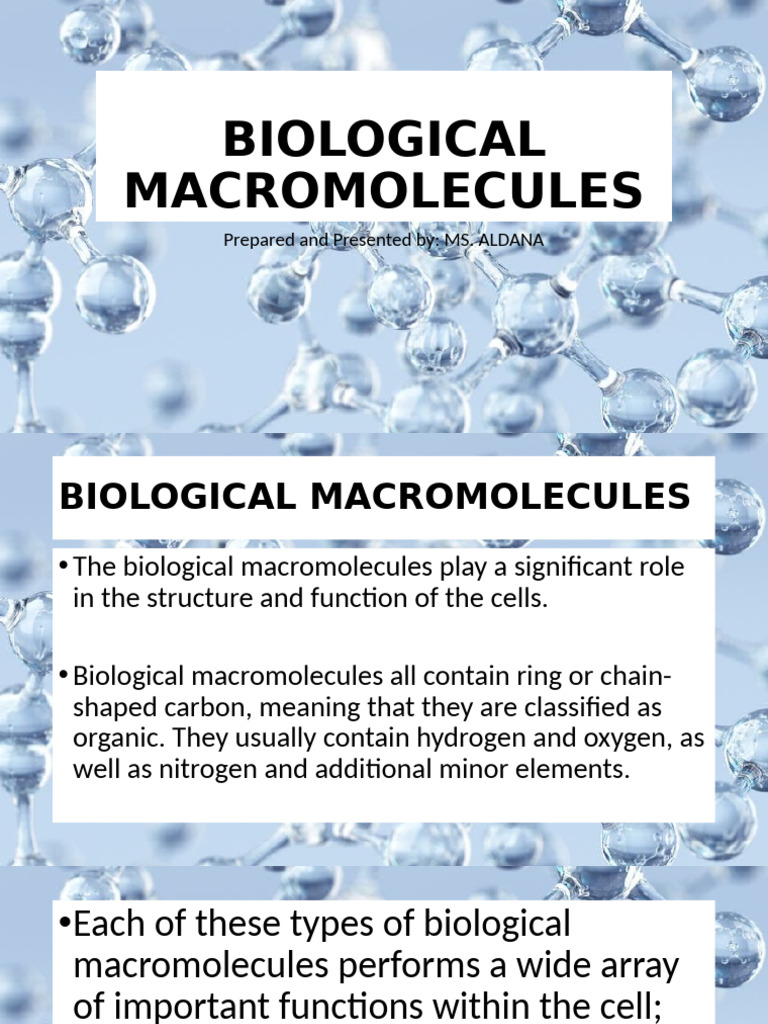 BIOLOGICAL MACROMOLECULES

Prepared and Presented by: MS. ALDANA

BIOLOGICAL MACROMOLECULES

• The biological macromolecules play a significant role in the structure and function of the cells.

• Biological macromolecules all contain ring or chain-shaped carbon, meaning that they are classified as organic. They usually contain hydrogen and oxygen, as well as nitrogen and additional minor elements.

• Each of these types of biological macromolecules performs a wide array of important functions within the cell;